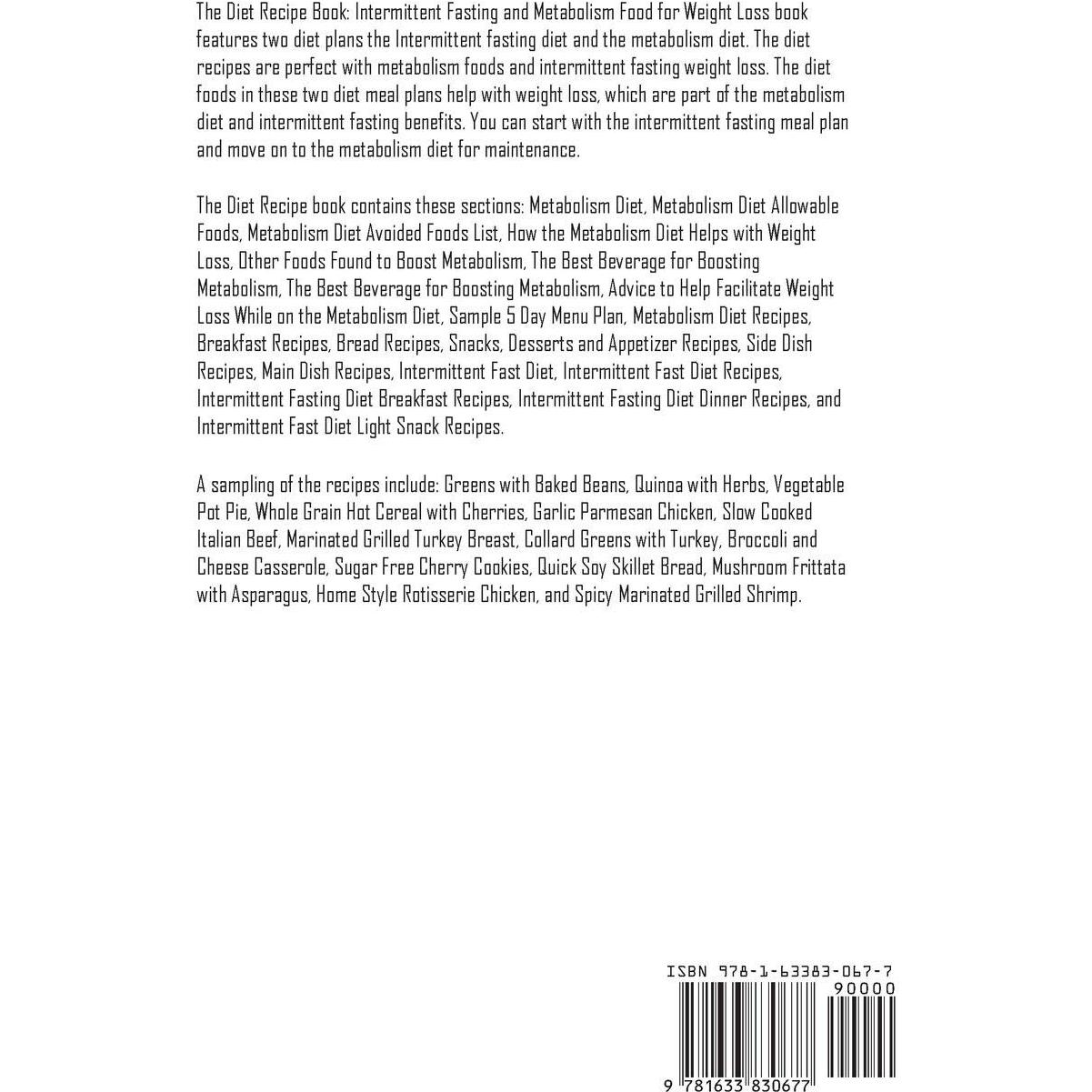 The Diet Recipe Book: Intermittent Fasting and Metabolism Food for Weight Loss book features two diet plans the Intermittent fasting diet and the metabolism diet. The diet recipes are perfect with metabolism foods and intermittent fasting weight loss. The diet foods in these two diet meal plans help with weight loss, which are part of the metabolism diet and intermittent fasting benefits. You can start with the intermittent fasting meal plan and move on to the metabolism diet for maintenance.

The Diet Recipe book contains these sections: Metabolism Diet, Metabolism Diet Allowable Foods, Metabolism Diet Avoided Foods List, How the Metabolism Diet Helps with Weight Loss, Other Foods Found to Boost Metabolism, The Best Beverage for Boosting Metabolism, The Best Beverage for Boosting Metabolism, Advice to Help Facilitate Weight Loss While on the Metabolism Diet, Sample 5 Day Menu Plan, Metabolism Diet Recipes, Breakfast Recipes, Bread Recipes, Snacks, Desserts and Appetizer Recipes, Side Dish Recipes, Main Dish Recipes, Intermittent Fast Diet, Intermittent Fast Diet Recipes, Intermittent Fasting Diet Breakfast Recipes, Intermittent Fasting Diet Dinner Recipes, and Intermittent Fast Diet Light Snack Recipes.

A sampling of the recipes include: Greens with Baked Beans, Quinoa with Herbs, Vegetable Pot Pie, Whole Grain Hot Cereal with Cherries, Garlic Parmesan Chicken, Slow Cooked Italian Beef, Marinated Grilled Turkey Breast, Collard Greens with Turkey, Broccoli and Cheese Casserole, Sugar Free Cherry Cookies, Quick Soy Skillet Bread, Mushroom Frittata with Asparagus, Home Style Rotisserie Chicken, and Spicy Marinated Grilled Shrimp.

ISBN 978-1-63383-067-7
90000
9 781633 830677